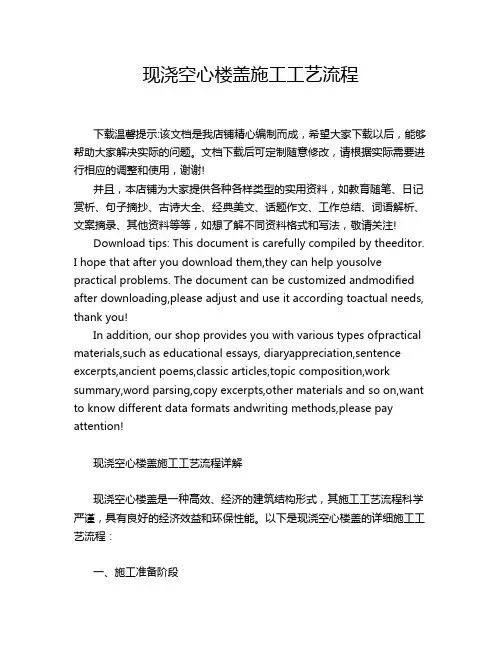 现浇空心楼盖施工工艺流程

下载温馨提示:该文档是我店铺精心编制而成，希望大家下载以后，能够帮助大家解决实际的问题。文档下载后可定制随意修改，请根据实际需要进行相应的调整和使用，谢谢!

并且，本店铺为大家提供各种各样类型的实用资料，如教育随笔、日记赏析、句子摘抄、古诗大全、经典美文、话题作文、工作总结、词语解析、文案摘录、其他资料等等，如想了解不同资料格式和写法，敬请关注!

Download tips: This document is carefully compiled by theeditor. I hope that after you download them,they can help yousolve practical problems. The document can be customized andmodified after downloading,please adjust and use it according toactual needs, thank you!

In addition, our shop provides you with various types ofpractical materials,such as educational essays, diaryappreciation,sentence excerpts,ancient poems,classic articles,topic composition,work summary,word parsing,copy excerpts,other materials and so on,want to know different data formats andwriting methods,please pay attention!

现浇空心楼盖施工工艺流程详解

现浇空心楼盖是一种高效、经济的建筑结构形式，其施工工艺流程科学严谨，具有良好的经济效益和环保性能。以下是现浇空心楼盖的详细施工工艺流程：

一、施工准备阶段